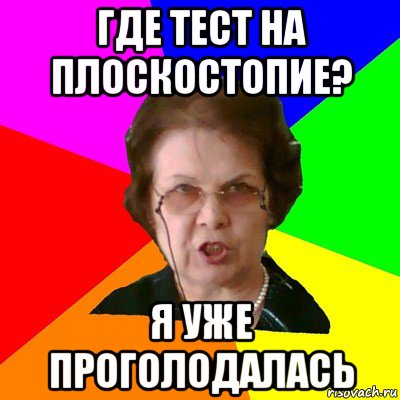 ГДЕ ТЕСТ НА ПЛОСКОСТОПИЕ?

Я УЖЕ ПРОГОЛОДАЛАСЬ

risovach.ru